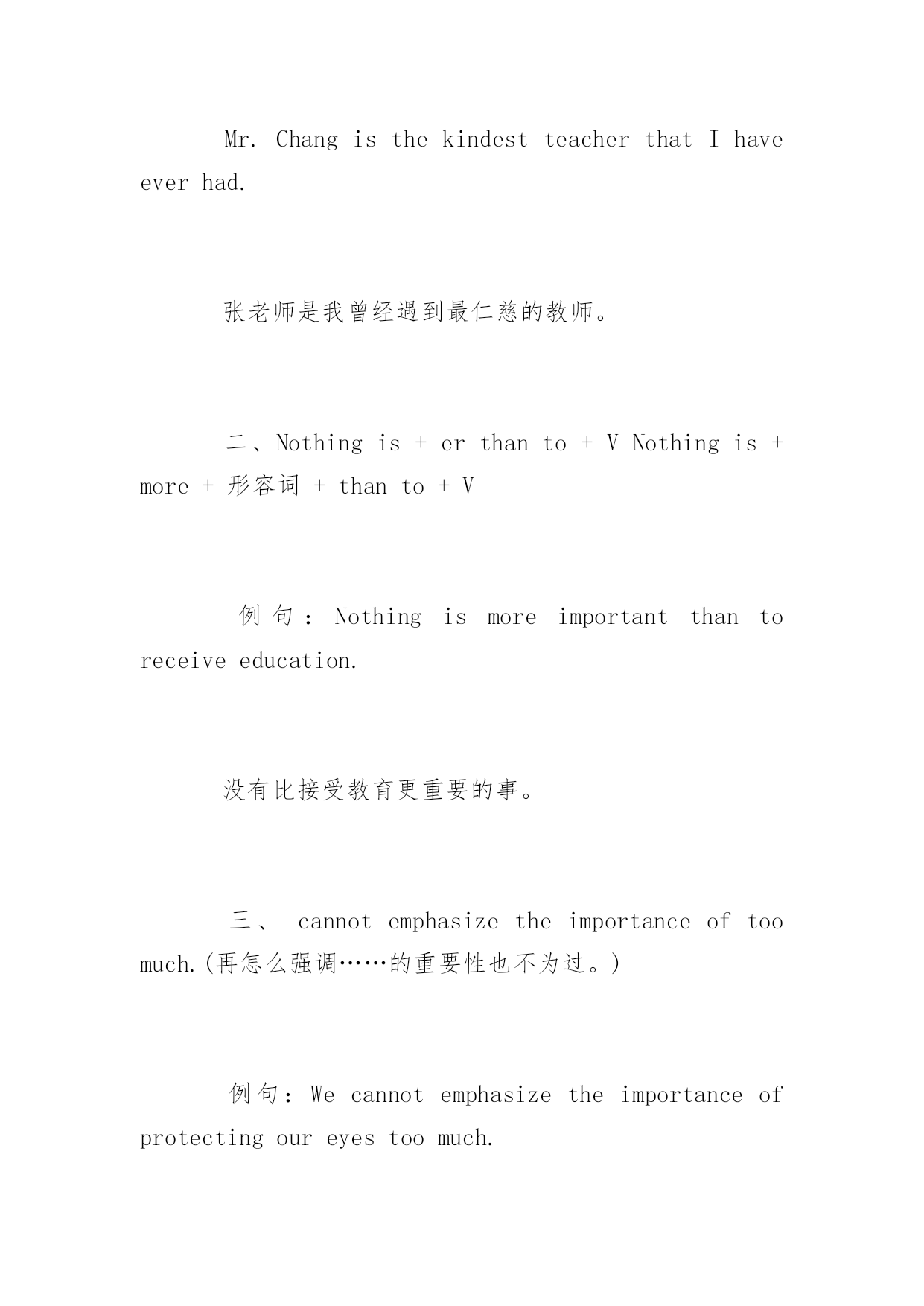 Mr. Chang is the kindest teacher that I have ever had.

张老师是我曾经遇到最仁慈的教师。

二、Nothing is + er than to + V Nothing is + more + 形容词 + than to + V

例句：Nothing is more important than to receive education.

没有比接受教育更重要的事。

三、 cannot emphasize the importance of too much.(再怎么强调……的重要性也不为过。)

例句：We cannot emphasize the importance of protecting our eyes too much.